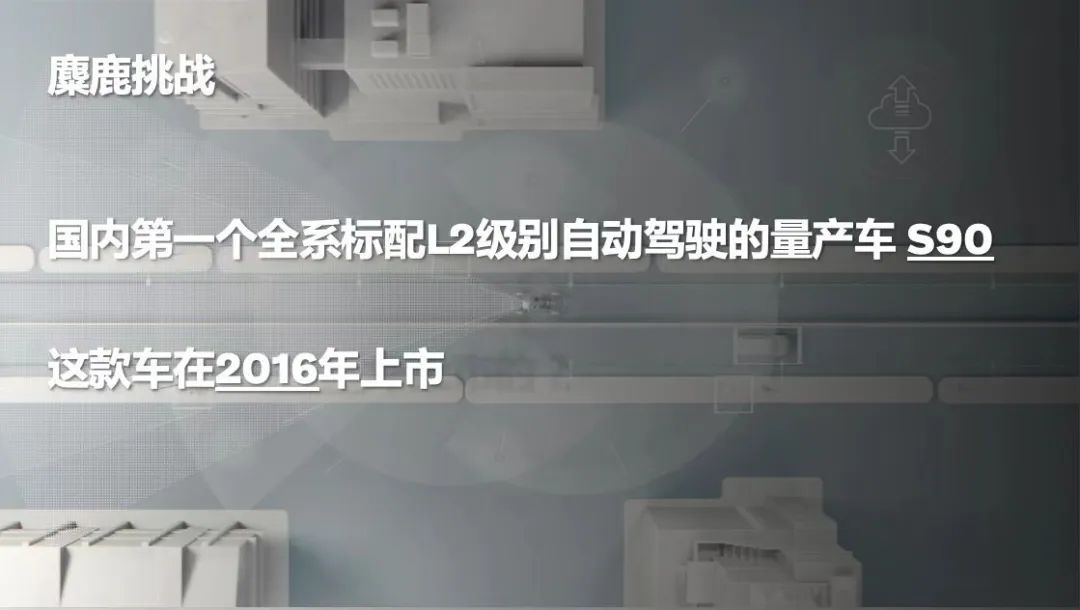 麋鹿挑战

国内第一个全系标配L2级别自动驾驶的量产车 S90

这款车在2016年上市